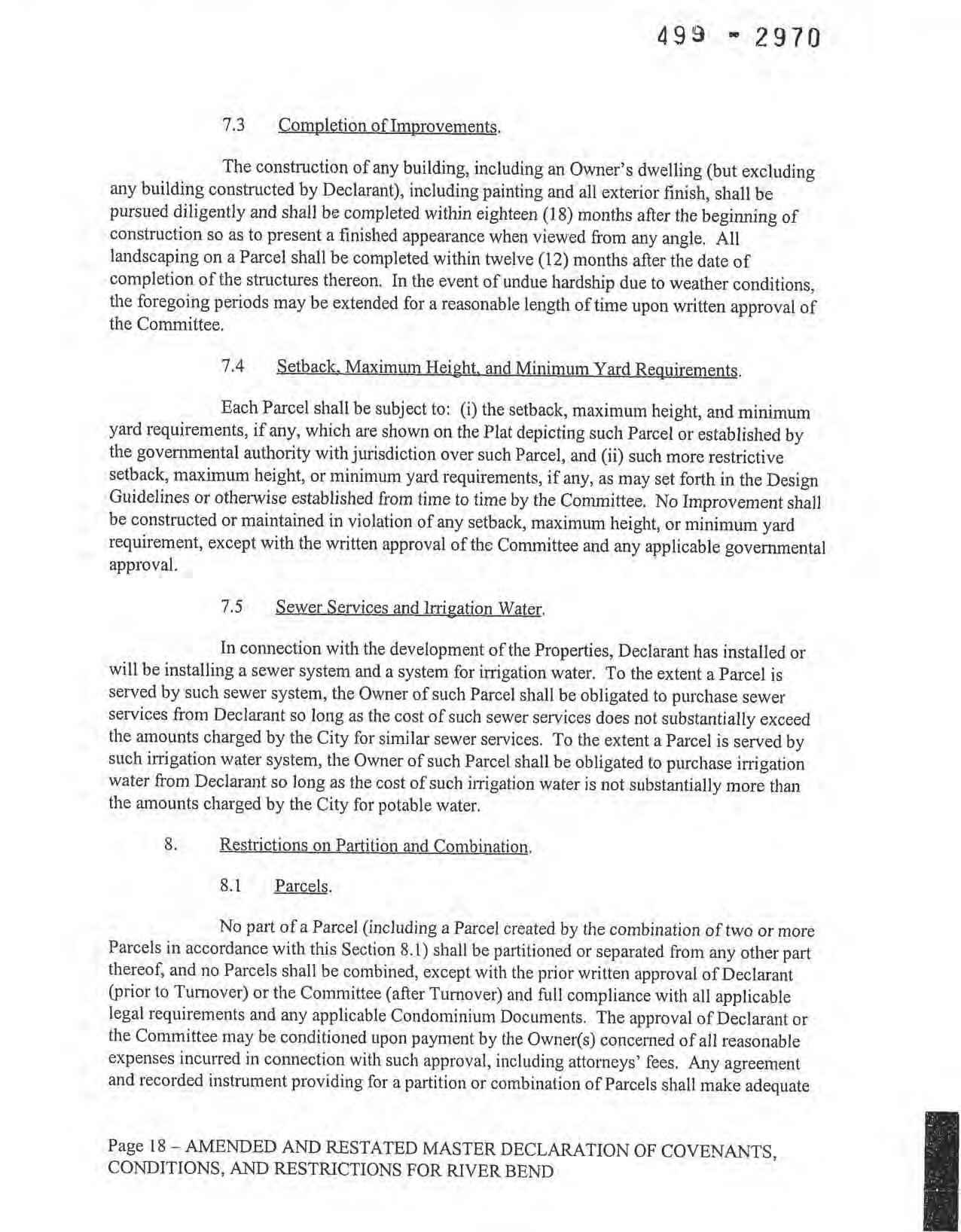 499 - 2970

7.3 Completion of Improvements.

The construction of any building, including an Owner's dwelling (but excluding any building constructed by Declarant), including painting and all exterior finish, shall be pursued diligently and shall be completed within eighteen (18) months after the beginning of construction so as to present a finished appearance when viewed from any angle. All landscaping on a Parcel shall be completed within twelve (12) months after the date of completion of the structures thereon. In the event of undue hardship due to weather conditions, the foregoing periods may be extended for a reasonable length of time upon written approval of the Committee.

7.4 Setback, Maximum Height, and Minimum Yard Requirements.

Each Parcel shall be subject to: (i) the setback, maximum height, and minimum yard requirements, if any, which are shown on the Plat depicting such Parcel or established by the governmental authority with jurisdiction over such Parcel, and (ii) such more restrictive setback, maximum height, or minimum yard requirements, if any, as may set forth in the Design Guidelines or otherwise established from time to time by the Committee. No Improvement shall be constructed or maintained in violation of any setback, maximum height, or minimum yard requirement, except with the written approval of the Committee and any applicable governmental approval.

7.5 Sewer Services and Irrigation Water.

In connection with the development of the Properties, Declarant has installed or will be installing a sewer system and a system for irrigation water. To the extent a Parcel is served by such sewer system, the Owner of such Parcel shall be obligated to purchase sewer services from Declarant so long as the cost of such sewer services does not substantially exceed the amounts charged by the City for similar sewer services. To the extent a Parcel is served by such irrigation water system, the Owner of such Parcel shall be obligated to purchase irrigation water from Declarant so long as the cost of such irrigation water is not substantially more than the amounts charged by the City for potable water.

8. Restrictions on Partition and Combination.

8.1 Parcels.

No part of a Parcel (including a Parcel created by the combination of two or more Parcels in accordance with this Section 8.1) shall be partitioned or separated from any other part thereof, and no Parcels shall be combined, except with the prior written approval of Declarant (prior to Turnover) or the Committee (after Turnover) and full compliance with all applicable legal requirements and any applicable Condominium Documents. The approval of Declarant or the Committee may be conditioned upon payment by the Owner(s) concerned of all reasonable expenses incurred in connection with such approval, including attorneys' fees. Any agreement and recorded instrument providing for a partition or combination of Parcels shall make adequate

Page 18 – AMENDED AND RESTATED MASTER DECLARATION OF COVENANTS, CONDITIONS, AND RESTRICTIONS FOR RIVER BEND